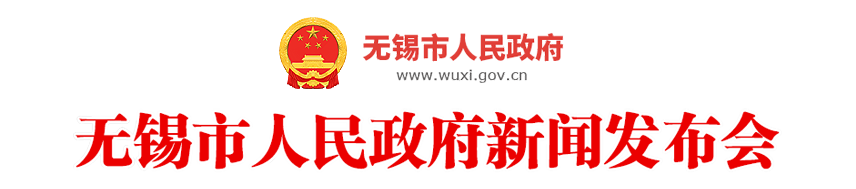 无锡市人民政府
www.wuxi.gov.cn

无锡市人民政府新闻发布会